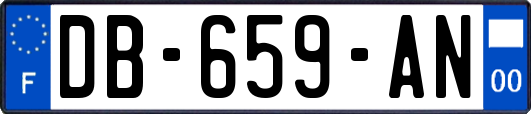 F
DB-659-AN
00